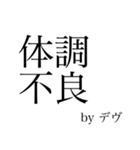 体調
不良

by デヴ